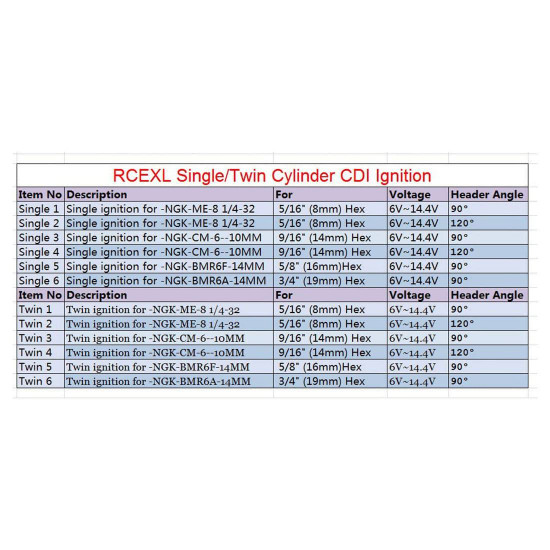 RCEXL Single/Twin Cylinder CDI Ignition

| Item No | Description | For | Voltage | Header Angle |
|---|---|---|---|---|
| Single 1 | Single ignition for -NGK-ME-8 1/4-32 | 5/16" (8mm) Hex | 6V~14.4V | 90° |
| Single 2 | Single ignition for -NGK-ME-8 1/4-32 | 5/16" (8mm) Hex | 6V~14.4V | 120° |
| Single 3 | Single ignition for -NGK-CM-6--10MM | 9/16" (14mm) Hex | 6V~14.4V | 90° |
| Single 4 | Single ignition for -NGK-CM-6--10MM | 9/16" (14mm) Hex | 6V~14.4V | 120° |
| Single 5 | Single ignition for -NGK-BMR6F-14MM | 5/8" (16mm)Hex | 6V~14.4V | 90° |
| Single 6 | Single ignition for -NGK-BMR6A-14MM | 3/4" (19mm) Hex | 6V~14.4V | 90° |
| Item No | Description | For | Voltage | Header Angle |
| Twin 1 | Twin ignition for -NGK-ME-8 1/4-32 | 5/16" (8mm) Hex | 6V~14.4V | 90° |
| Twin 2 | Twin ignition for -NGK-ME-8 1/4-32 | 5/16" (8mm) Hex | 6V~14.4V | 120° |
| Twin 3 | Twin ignition for -NGK-CM-6--10MM | 9/16" (14mm) Hex | 6V~14.4V | 90° |
| Twin 4 | Twin ignition for -NGK-CM-6--10MM | 9/16" (14mm) Hex | 6V~14.4V | 120° |
| Twin 5 | Twin ignition for -NGK-BMR6F-14MM | 5/8" (16mm)Hex | 6V~14.4V | 90° |
| Twin 6 | Twin ignition for -NGK-BMR6A-14MM | 3/4" (19mm) Hex | 6V~14.4V | 90° |